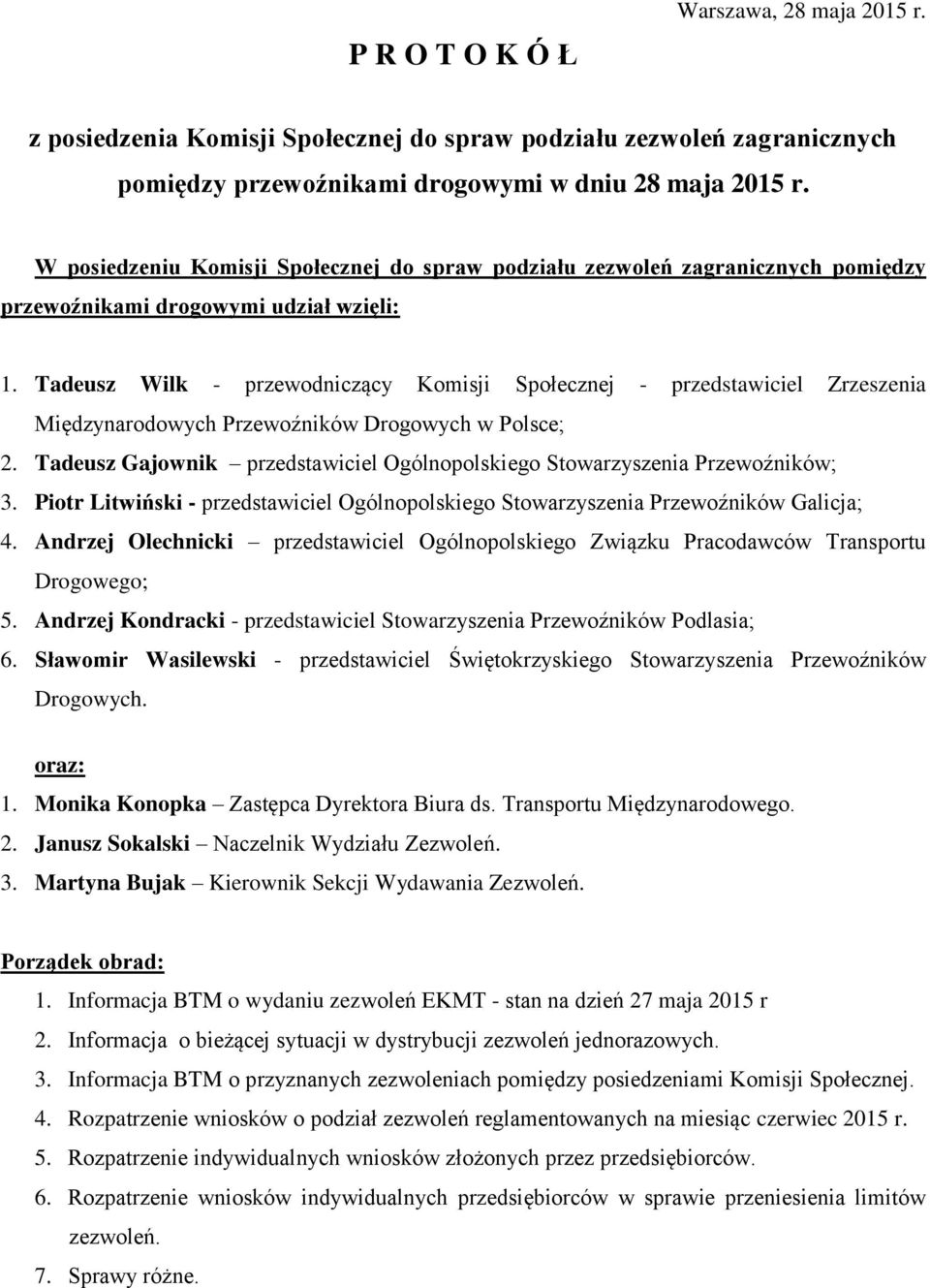 Warszawa, 28 maja 2015 r.

P R O T O K Ó Ł

z posiedzenia Komisji Społecznej do spraw podziału zezwoleń zagranicznych pomiędzy przewoźnikami drogowymi w dniu 28 maja 2015 r.

W posiedzeniu Komisji Społecznej do spraw podziału zezwoleń zagranicznych pomiędzy przewoźnikami drogowymi udział wzięli:

1. Tadeusz Wilk - przewodniczący Komisji Społecznej - przedstawiciel Zrzeszenia Międzynarodowych Przewoźników Drogowych w Polsce;
2. Tadeusz Gajownik – przedstawiciel Ogólnopolskiego Stowarzyszenia Przewoźników;
3. Piotr Litwiński - przedstawiciel Ogólnopolskiego Stowarzyszenia Przewoźników Galicja;
4. Andrzej Olechnicki – przedstawiciel Ogólnopolskiego Związku Pracodawców Transportu Drogowego;
5. Andrzej Kondracki - przedstawiciel Stowarzyszenia Przewoźników Podlasia;
6. Sławomir Wasilewski - przedstawiciel Świętokrzyskiego Stowarzyszenia Przewoźników Drogowych.

oraz:
1. Monika Konopka – Zastępca Dyrektora Biura ds. Transportu Międzynarodowego.
2. Janusz Sokalski – Naczelnik Wydziału Zezwoleń.
3. Martyna Bujak – Kierownik Sekcji Wydawania Zezwoleń.

Porządek obrad:
1. Informacja BTM o wydaniu zezwoleń EKMT - stan na dzień 27 maja 2015 r
2. Informacja o bieżącej sytuacji w dystrybucji zezwoleń jednorazowych.
3. Informacja BTM o przyznanych zezwoleniach pomiędzy posiedzeniami Komisji Społecznej.
4. Rozpatrzenie wniosków o podział zezwoleń reglamentowanych na miesiąc czerwiec 2015 r.
5. Rozpatrzenie indywidualnych wniosków złożonych przez przedsiębiorców.
6. Rozpatrzenie wniosków indywidualnych przedsiębiorców w sprawie przeniesienia limitów zezwoleń.
7. Sprawy różne.